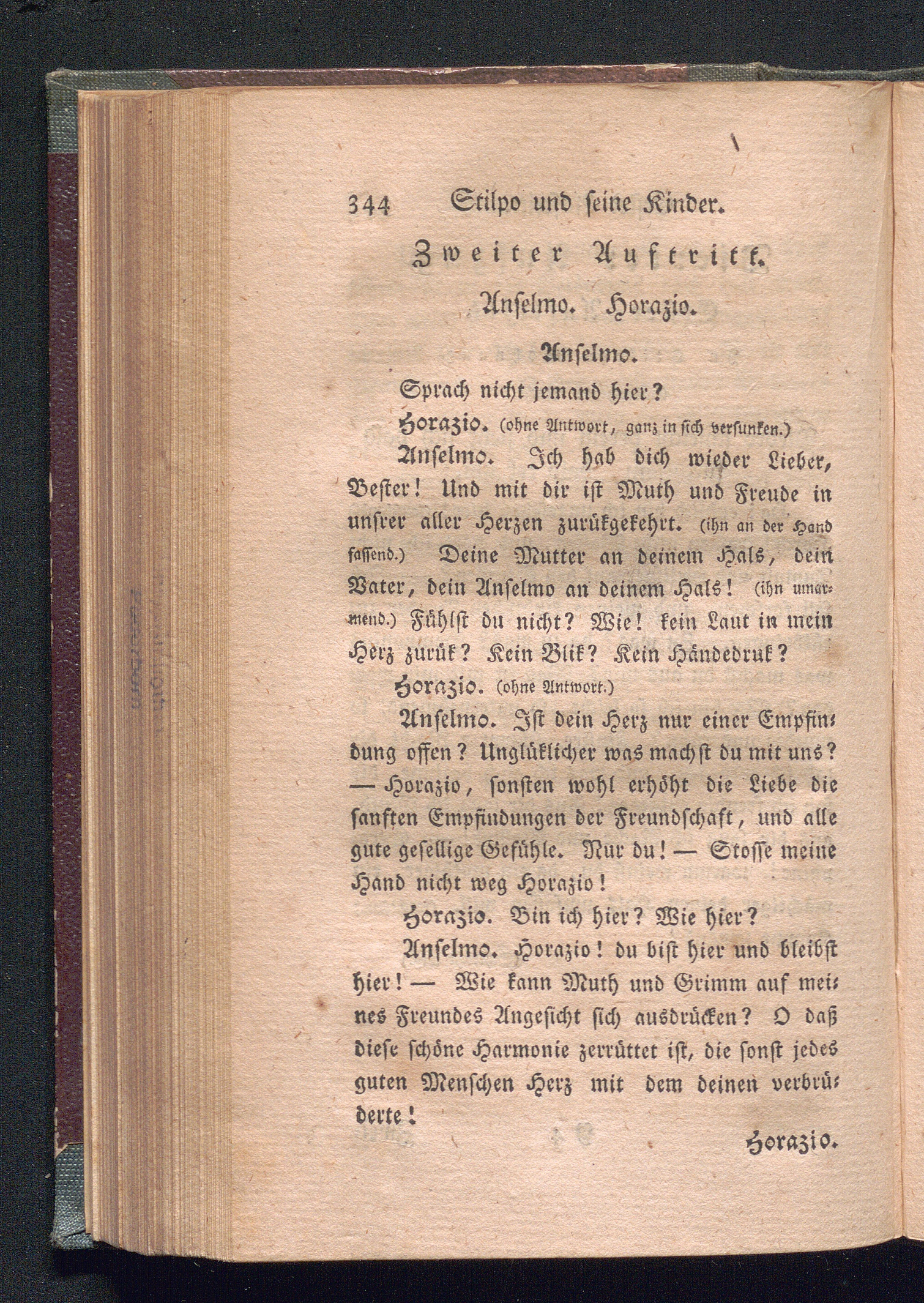 344 Stilpo und seine Kinder.

Zweiter Auftritt.

Anselmo. Horazio.

Anselmo.

Sprach nicht jemand hier?

Horazio. (ohne Antwort, ganz in sich versunken.)

Anselmo. Ich hab dich wieder Lieber, Bester! Und mit dir ist Muth und Freude in unsrer aller Herzen zurükgekehrt. (ihn an der Hand fassend.) Deine Mutter an deinem Hals, dein Vater, dein Anselmo an deinem Hals! (ihn umarmend.) Fühlst du nicht? Wie! kein Laut in mein Herz zurük? Kein Blik? Kein Händedruk?

Horazio. (ohne Antwort.)

Anselmo. Ist dein Herz nur einer Empfindung offen? Unglüklicher was machst du mit uns? — Horazio, sonsten wohl erhöht die Liebe die sanften Empfindungen der Freundschaft, und alle gute gesellige Gefühle. Nur du! — Stosse meine Hand nicht weg Horazio!

Horazio. Bin ich hier? Wie hier?

Anselmo. Horazio! du bist hier und bleibst hier! — Wie kann Muth und Grimm auf meines Freundes Angesicht sich ausdrücken? O daß diese schöne Harmonie zerrüttet ist, die sonst jedes guten Menschen Herz mit dem deinen verbrüderte!

Horazio.